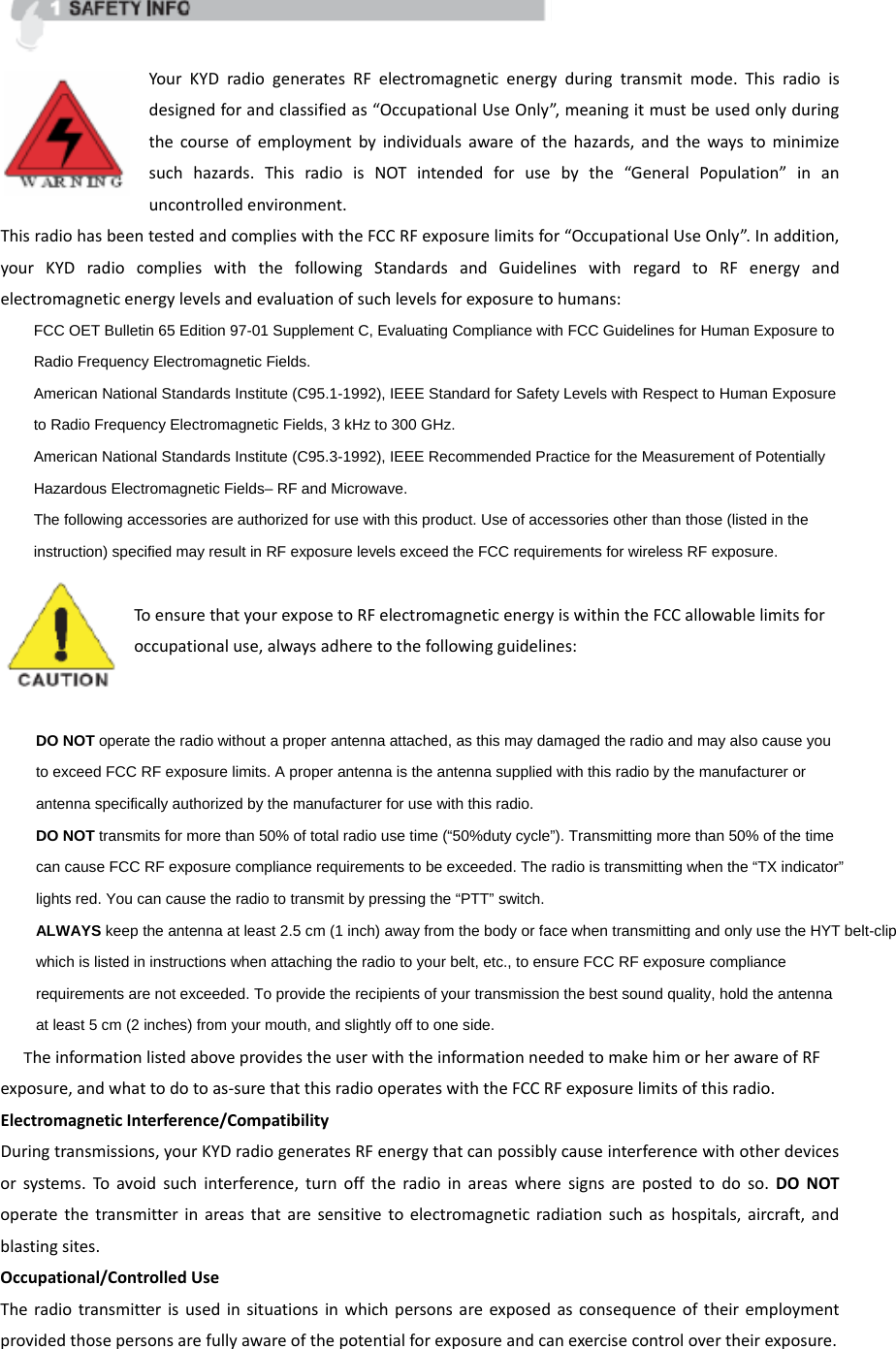 1 SAFETY INFO

WARNING

Your KYD radio generates RF electromagnetic energy during transmit mode. This radio is designed for and classified as “Occupational Use Only”, meaning it must be used only during the course of employment by individuals aware of the hazards, and the ways to minimize such hazards. This radio is NOT intended for use by the “General Population” in an uncontrolled environment.

This radio has been tested and complies with the FCC RF exposure limits for “Occupational Use Only”. In addition, your KYD radio complies with the following Standards and Guidelines with regard to RF energy and electromagnetic energy levels and evaluation of such levels for exposure to humans:

FCC OET Bulletin 65 Edition 97-01 Supplement C, Evaluating Compliance with FCC Guidelines for Human Exposure to Radio Frequency Electromagnetic Fields.

American National Standards Institute (C95.1-1992), IEEE Standard for Safety Levels with Respect to Human Exposure to Radio Frequency Electromagnetic Fields, 3 kHz to 300 GHz.

American National Standards Institute (C95.3-1992), IEEE Recommended Practice for the Measurement of Potentially Hazardous Electromagnetic Fields– RF and Microwave.

The following accessories are authorized for use with this product. Use of accessories other than those (listed in the instruction) specified may result in RF exposure levels exceed the FCC requirements for wireless RF exposure.

CAUTION

To ensure that your expose to RF electromagnetic energy is within the FCC allowable limits for occupational use, always adhere to the following guidelines:

DO NOT operate the radio without a proper antenna attached, as this may damaged the radio and may also cause you to exceed FCC RF exposure limits. A proper antenna is the antenna supplied with this radio by the manufacturer or antenna specifically authorized by the manufacturer for use with this radio.

DO NOT transmits for more than 50% of total radio use time (“50%duty cycle”). Transmitting more than 50% of the time can cause FCC RF exposure compliance requirements to be exceeded. The radio is transmitting when the “TX indicator” lights red. You can cause the radio to transmit by pressing the “PTT” switch.

ALWAYS keep the antenna at least 2.5 cm (1 inch) away from the body or face when transmitting and only use the HYT belt-clip which is listed in instructions when attaching the radio to your belt, etc., to ensure FCC RF exposure compliance requirements are not exceeded. To provide the recipients of your transmission the best sound quality, hold the antenna at least 5 cm (2 inches) from your mouth, and slightly off to one side.

The information listed above provides the user with the information needed to make him or her aware of RF exposure, and what to do to as-sure that this radio operates with the FCC RF exposure limits of this radio.

Electromagnetic Interference/Compatibility

During transmissions, your KYD radio generates RF energy that can possibly cause interference with other devices or systems. To avoid such interference, turn off the radio in areas where signs are posted to do so. DO NOT operate the transmitter in areas that are sensitive to electromagnetic radiation such as hospitals, aircraft, and blasting sites.

Occupational/Controlled Use

The radio transmitter is used in situations in which persons are exposed as consequence of their employment provided those persons are fully aware of the potential for exposure and can exercise control over their exposure.